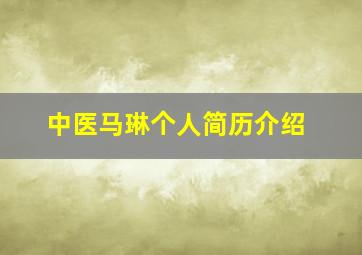 中医马琳个人简历介绍